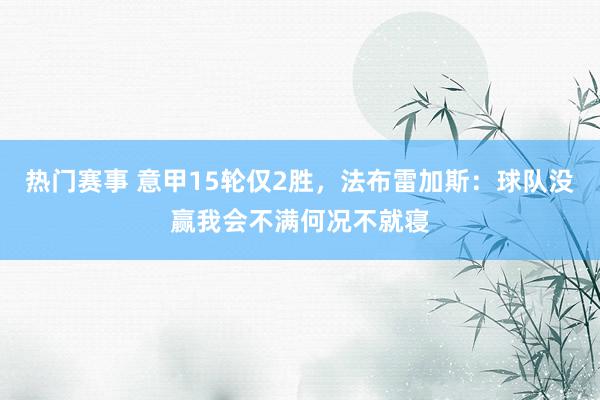 热门赛事 意甲15轮仅2胜，法布雷加斯：球队没赢我会不满何况不就寝